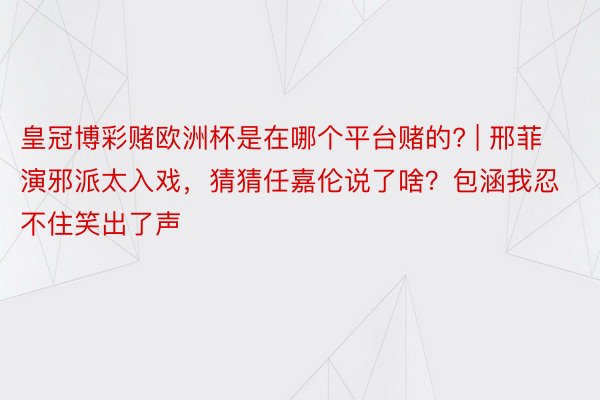 皇冠博彩赌欧洲杯是在哪个平台赌的? | 邢菲演邪派太入戏，猜猜任嘉伦说了啥？包涵我忍不住笑出了声